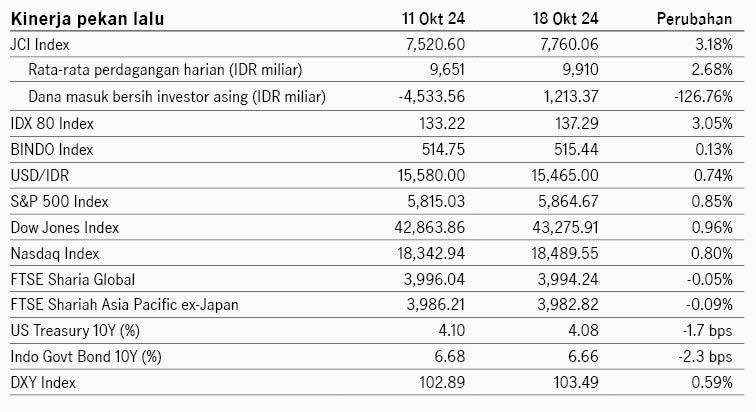 | Kinerja pekan lalu | 11 Okt 24 | 18 Okt 24 | Perubahan |
|---|---|---|---|
| JCI Index | 7,520.60 | 7,760.06 | 3.18% |
| Rata-rata perdagangan harian (IDR miliar) | 9,651 | 9,910 | 2.68% |
| Dana masuk bersih investor asing (IDR miliar) | -4,533.56 | 1,213.37 | -126.76% |
| IDX 80 Index | 133.22 | 137.29 | 3.05% |
| BINDO Index | 514.75 | 515.44 | 0.13% |
| USD/IDR | 15,580.00 | 15,465.00 | 0.74% |
| S&P 500 Index | 5,815.03 | 5,864.67 | 0.85% |
| Dow Jones Index | 42,863.86 | 43,275.91 | 0.96% |
| Nasdaq Index | 18,342.94 | 18,489.55 | 0.80% |
| FTSE Sharia Global | 3,996.04 | 3,994.24 | -0.05% |
| FTSE Shariah Asia Pacific ex-Japan | 3,986.21 | 3,982.82 | -0.09% |
| US Treasury 10Y (%) | 4.10 | 4.08 | -1.7 bps |
| Indo Govt Bond 10Y (%) | 6.68 | 6.66 | -2.3 bps |
| DXY Index | 102.89 | 103.49 | 0.59% |